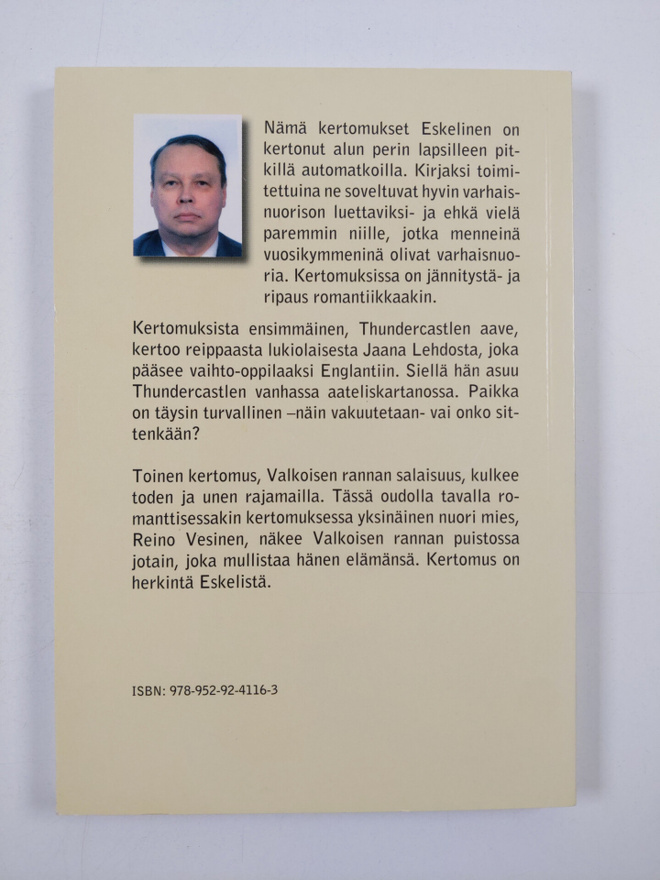 Nämä kertomukset Eskelinen on kertonut alun perin lapsilleen pitkillä automatkoilla. Kirjaksi toimitettuina ne soveltuvat hyvin varhaisnuorison luettaviksi- ja ehkä vielä paremmin niille, jotka menneinä vuosikymmeninä olivat varhaisnuoria. Kertomuksissa on jännitystä- ja ripaus romantiikkaakin.

Kertomuksista ensimmäinen, Thundercastlen aave, kertoo reippaasta lukiolaisesta Jaana Lehdosta, joka pääsee vaihto-oppilaaksi Englantiin. Siellä hän asuu Thundercastlen vanhassa aateliskartanossa. Paikka on täysin turvallinen –näin vakuutetaan- vai onko sittenkään?

Toinen kertomus, Valkoisen rannan salaisuus, kulkee toden ja unen rajamailla. Tässä oudolla tavalla romanttisessakin kertomuksessa yksinäinen nuori mies, Reino Vesinen, näkee Valkoisen rannan puistossa jotain, joka mullistaa hänen elämänsä. Kertomus on herkintä Eskelistä.

ISBN: 978-952-92-4116-3